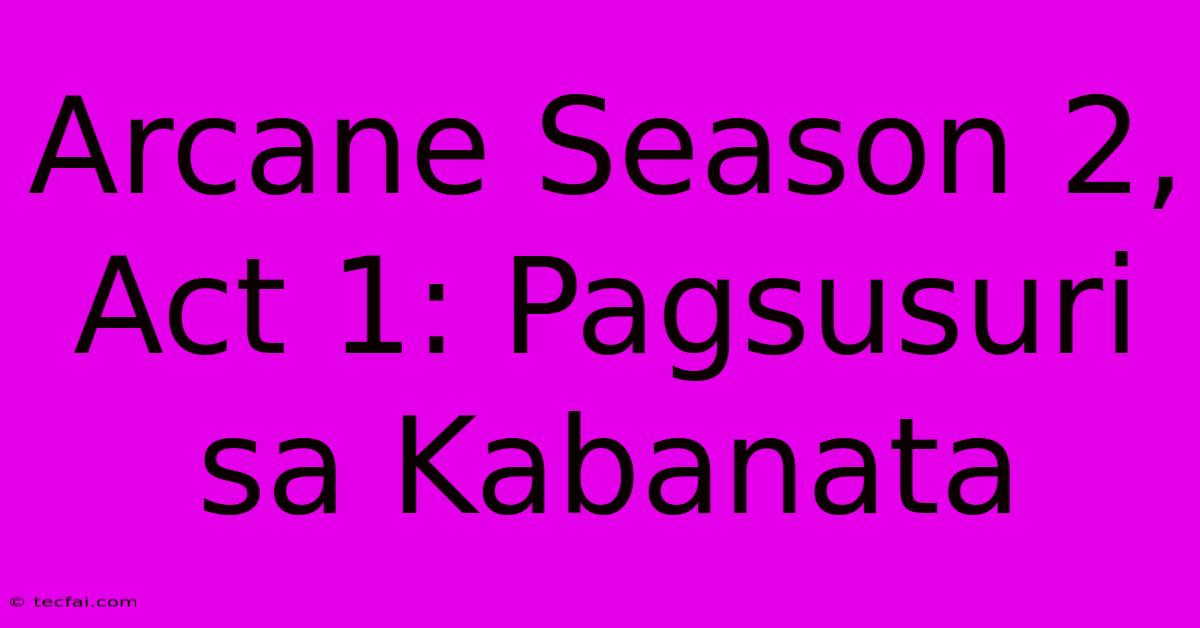 Arcane Season 2, Act 1: Pagsusuri sa Kabanata

© tecfai.com